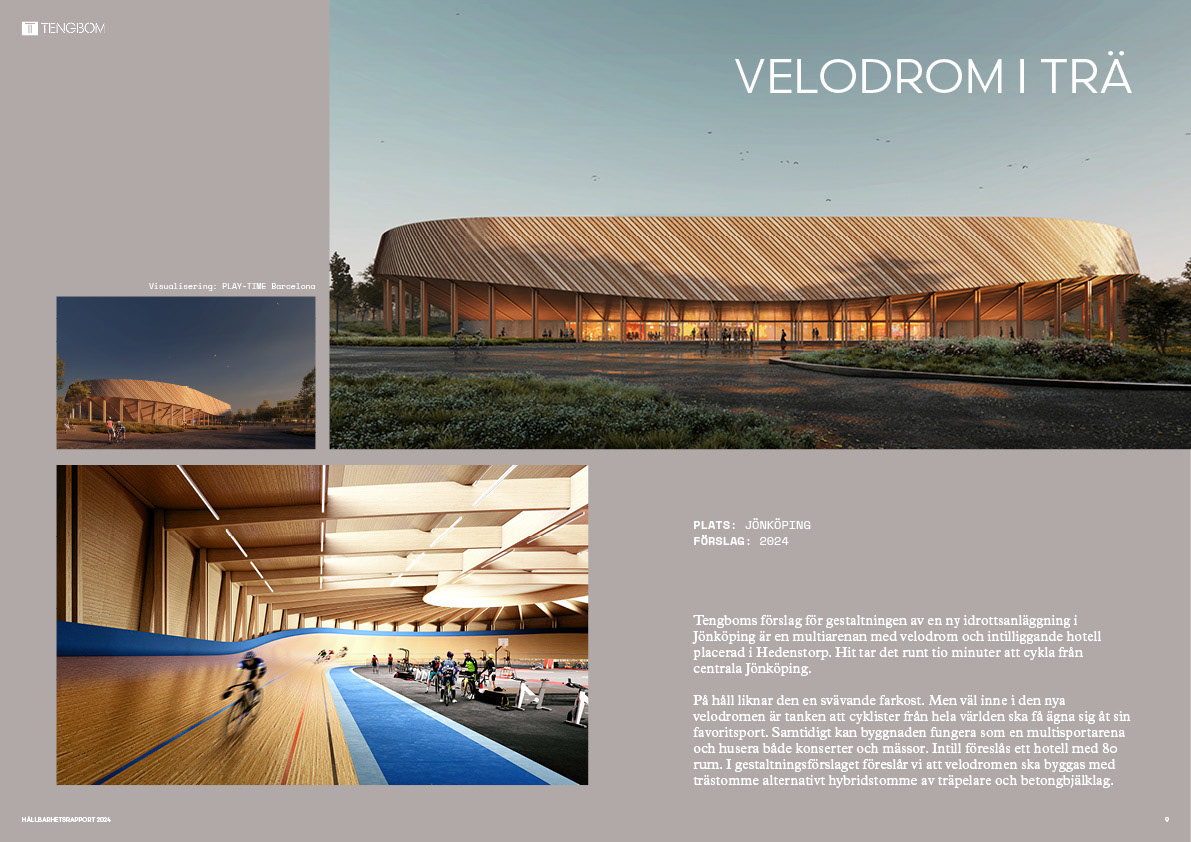 TENGBOM

VELODROM I TRÄ

Visualisering: PLAY-TIME Barcelona

PLATS: JÖNKÖPING
FÖRSLAG: 2024

Tengboms förslag för gestaltningen av en ny idrottsanläggning i Jönköping är en multiarenan med velodrom och intilliggande hotell placerad i Hedenstorp. Hit tar det runt tio minuter att cykla från centrala Jönköping.

På håll liknar den en svävande farkost. Men väl inne i den nya velodromen är tanken att cyklister från hela världen ska få ägna sig åt sin favoritsport. Samtidigt kan byggnaden fungera som en multisportarena och husera både konserter och mässor. Intill föreslås ett hotell med 80 rum. I gestaltningsförslaget föreslår vi att velodromen ska byggas med trästomme alternativt hybridstomme av träpelare och betongbjälklag.

HÅLLBARHETSRAPPORT 2024

9